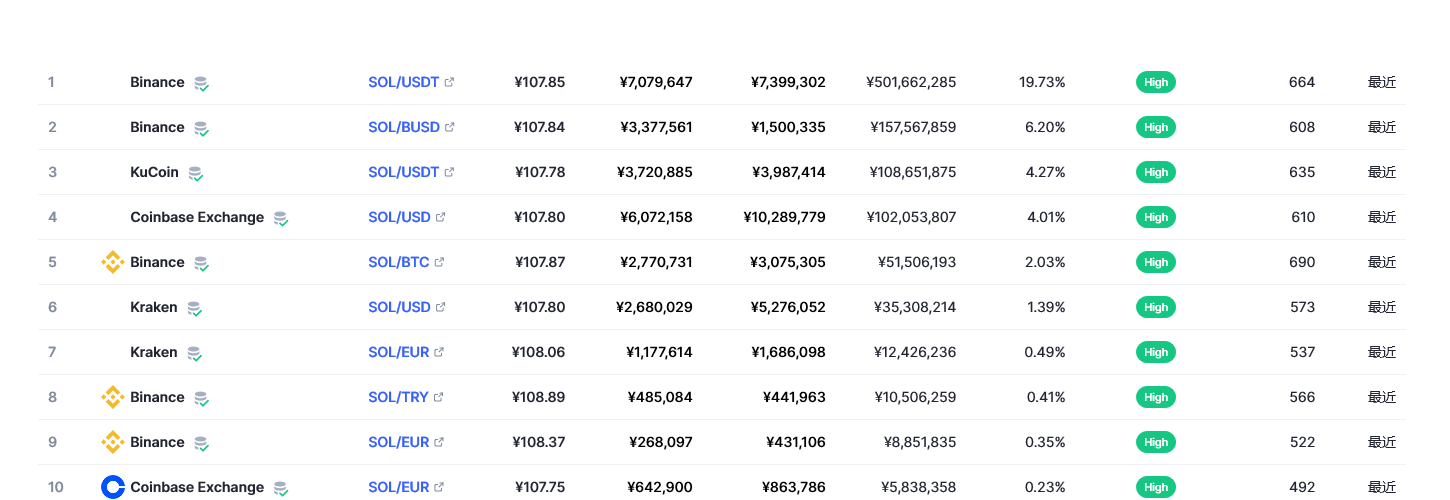 | 1 | Binance | SOL/USDT | ¥107.85 | ¥7,079,647 | ¥7,399,302 | ¥501,662,285 | 19.73% | High | 664 | 最近 |
|---|---|---|---|---|---|---|---|---|---|---|
| 2 | Binance | SOL/BUSD | ¥107.84 | ¥3,377,561 | ¥1,500,335 | ¥157,567,859 | 6.20% | High | 608 | 最近 |
| 3 | KuCoin | SOL/USDT | ¥107.78 | ¥3,720,885 | ¥3,987,414 | ¥108,651,875 | 4.27% | High | 635 | 最近 |
| 4 | Coinbase Exchange | SOL/USD | ¥107.80 | ¥6,072,158 | ¥10,289,779 | ¥102,053,807 | 4.01% | High | 610 | 最近 |
| 5 | Binance | SOL/BTC | ¥107.87 | ¥2,770,731 | ¥3,075,305 | ¥51,506,193 | 2.03% | High | 690 | 最近 |
| 6 | Kraken | SOL/USD | ¥107.80 | ¥2,680,029 | ¥5,276,052 | ¥35,308,214 | 1.39% | High | 573 | 最近 |
| 7 | Kraken | SOL/EUR | ¥108.06 | ¥1,177,614 | ¥1,686,098 | ¥12,426,236 | 0.49% | High | 537 | 最近 |
| 8 | Binance | SOL/TRY | ¥108.89 | ¥485,084 | ¥441,963 | ¥10,506,259 | 0.41% | High | 566 | 最近 |
| 9 | Binance | SOL/EUR | ¥108.37 | ¥268,097 | ¥431,106 | ¥8,851,835 | 0.35% | High | 522 | 最近 |
| 10 | Coinbase Exchange | SOL/EUR | ¥107.75 | ¥642,900 | ¥863,786 | ¥5,838,358 | 0.23% | High | 492 | 最近 |